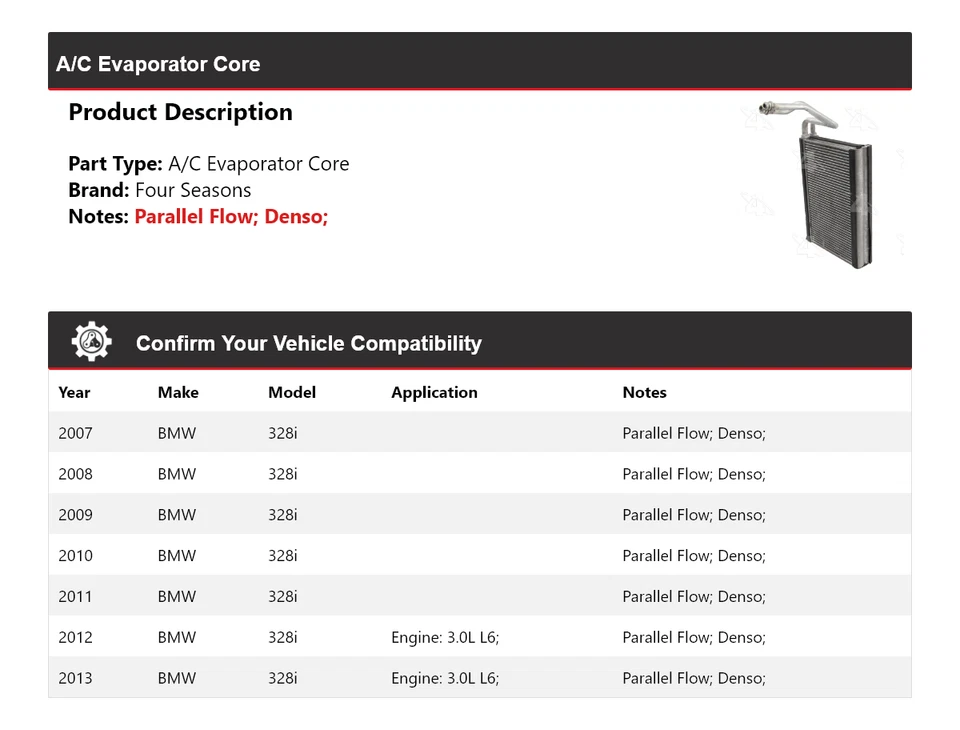 A/C Evaporator Core

Product Description

Part Type: A/C Evaporator Core
Brand: Four Seasons
Notes: Parallel Flow; Denso;

Confirm Your Vehicle Compatibility

| Year | Make | Model | Application | Notes |
|---|---|---|---|---|
| 2007 | BMW | 328i | | Parallel Flow; Denso; |
| 2008 | BMW | 328i | | Parallel Flow; Denso; |
| 2009 | BMW | 328i | | Parallel Flow; Denso; |
| 2010 | BMW | 328i | | Parallel Flow; Denso; |
| 2011 | BMW | 328i | | Parallel Flow; Denso; |
| 2012 | BMW | 328i | Engine: 3.0L L6; | Parallel Flow; Denso; |
| 2013 | BMW | 328i | Engine: 3.0L L6; | Parallel Flow; Denso; |